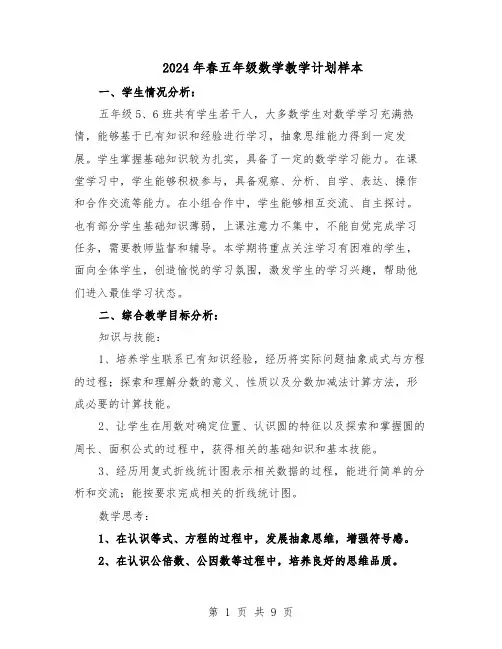 2024年春五年级数学教学计划样本

一、学生情况分析:

五年级5、6班共有学生若干人，大多数学生对数学学习充满热情，能够基于已有知识和经验进行学习，抽象思维能力得到一定发展。学生掌握基础知识较为扎实，具备了一定的数学学习能力。在课堂学习中，学生能够积极参与，具备观察、分析、自学、表达、操作和合作交流等能力。在小组合作中，学生能够相互交流、自主探讨。也有部分学生基础知识薄弱，上课注意力不集中，不能自觉完成学习任务，需要教师监督和辅导。本学期将重点关注学习有困难的学生，面向全体学生，创造愉悦的学习氛围，激发学生的学习兴趣，帮助他们进入最佳学习状态。

二、综合教学目标分析:

知识与技能:

1、培养学生联系已有知识经验，经历将实际问题抽象成式与方程的过程;探索和理解分数的意义、性质以及分数加减法计算方法，形成必要的计算技能。

2、让学生在用数对确定位置、认识圆的特征以及探索和掌握圆的周长、面积公式的过程中，获得相关的基础知识和基本技能。

3、经历用复式折线统计图表示相关数据的过程，能进行简单的分析和交流;能按要求完成相关的折线统计图。

数学思考:

1、在认识等式、方程的过程中，发展抽象思维，增强符号感。

2、在认识公倍数、公因数等过程中，培养良好的思维品质。

第 1 页 共 9 页